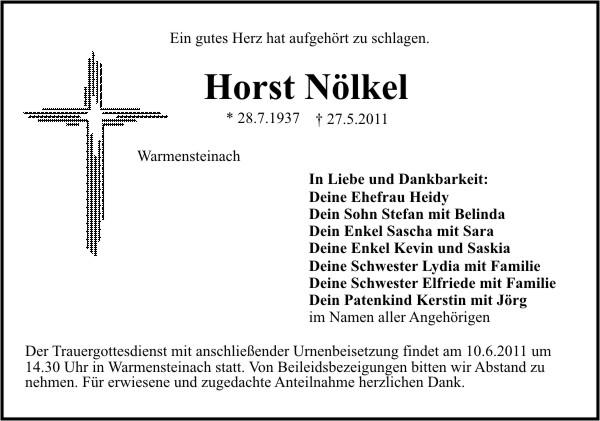 Ein gutes Herz hat aufgehört zu schlagen.

Horst Nölkel

* 28.7.1937 † 27.5.2011

Warmensteinach

In Liebe und Dankbarkeit:
Deine Ehefrau Heidy
Dein Sohn Stefan mit Belinda
Dein Enkel Sascha mit Sara
Deine Enkel Kevin und Saskia
Deine Schwester Lydia mit Familie
Deine Schwester Elfriede mit Familie
Dein Patenkind Kerstin mit Jörg
im Namen aller Angehörigen

Der Trauergottesdienst mit anschließender Urnenbeisetzung findet am 10.6.2011 um 14.30 Uhr in Warmensteinach statt. Von Beileidsbezeigungen bitten wir Abstand zu nehmen. Für erwiesene und zugedachte Anteilnahme herzlichen Dank.